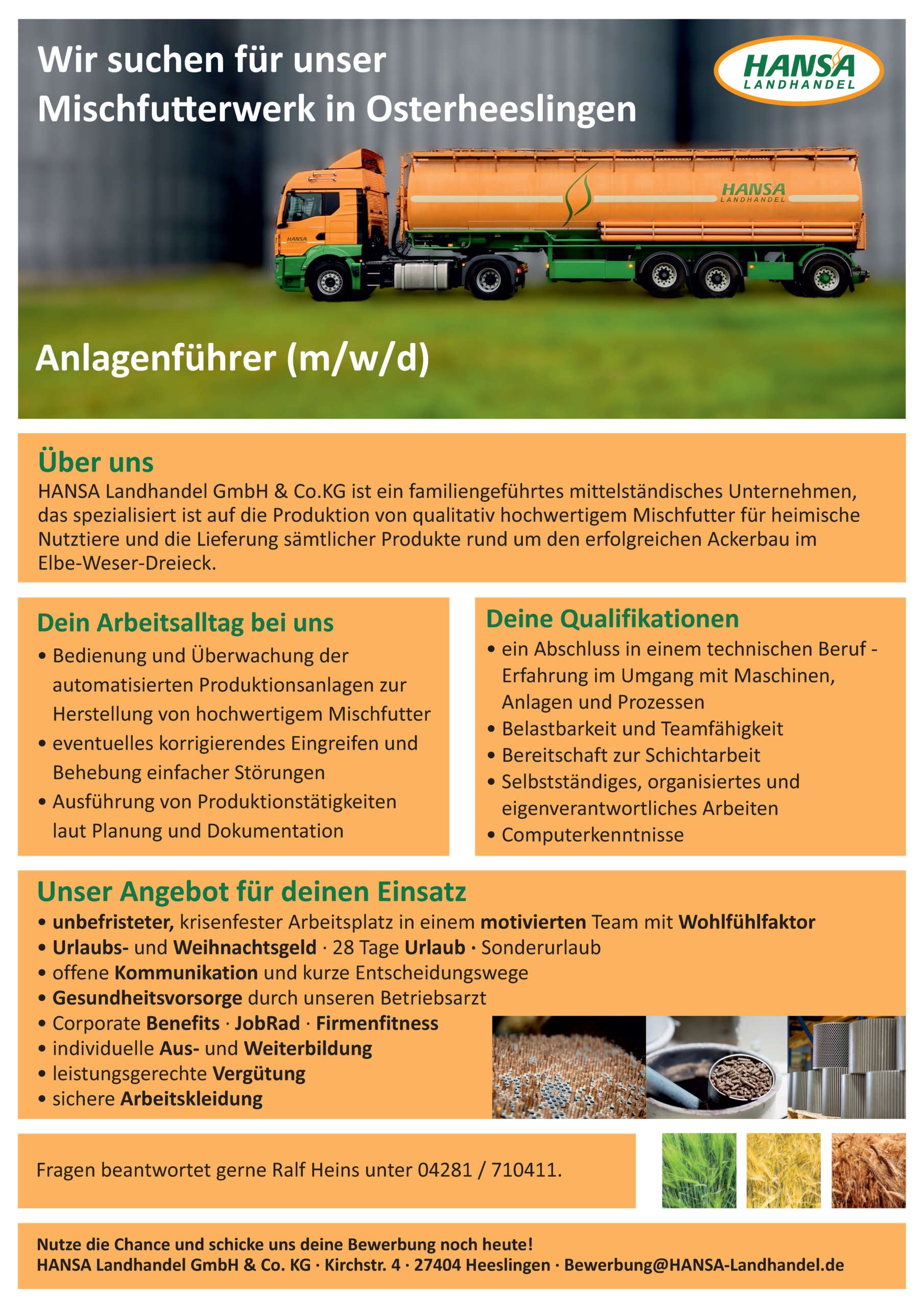 Wir suchen für unser Mischfutterwerk in Osterheeslingen

HANSA LANDHANDEL

HANSA LANDHANDEL

HANSA

Anlagenführer (m/w/d)

Über uns
HANSA Landhandel GmbH & Co.KG ist ein familiengeführtes mittelständisches Unternehmen, das spezialisiert ist auf die Produktion von qualitativ hochwertigem Mischfutter für heimische Nutztiere und die Lieferung sämtlicher Produkte rund um den erfolgreichen Ackerbau im Elbe-Weser-Dreieck.

Dein Arbeitsalltag bei uns
• Bedienung und Überwachung der automatisierten Produktionsanlagen zur Herstellung von hochwertigem Mischfutter
• eventuelles korrigierendes Eingreifen und Behebung einfacher Störungen
• Ausführung von Produktionstätigkeiten laut Planung und Dokumentation

Deine Qualifikationen
• ein Abschluss in einem technischen Beruf - Erfahrung im Umgang mit Maschinen, Anlagen und Prozessen
• Belastbarkeit und Teamfähigkeit
• Bereitschaft zur Schichtarbeit
• Selbstständiges, organisiertes und eigenverantwortliches Arbeiten
• Computerkenntnisse

Unser Angebot für deinen Einsatz
• unbefristeter, krisenfester Arbeitsplatz in einem motivierten Team mit Wohlfühlfaktor
• Urlaubs- und Weihnachtsgeld · 28 Tage Urlaub · Sonderurlaub
• offene Kommunikation und kurze Entscheidungswege
• Gesundheitsvorsorge durch unseren Betriebsarzt
• Corporate Benefits · JobRad · Firmenfitness
• individuelle Aus- und Weiterbildung
• leistungsgerechte Vergütung
• sichere Arbeitskleidung

Fragen beantwortet gerne Ralf Heins unter 04281 / 710411.

Nutze die Chance und schicke uns deine Bewerbung noch heute!
HANSA Landhandel GmbH & Co. KG · Kirchstr. 4 · 27404 Heeslingen · Bewerbung@HANSA-Landhandel.de